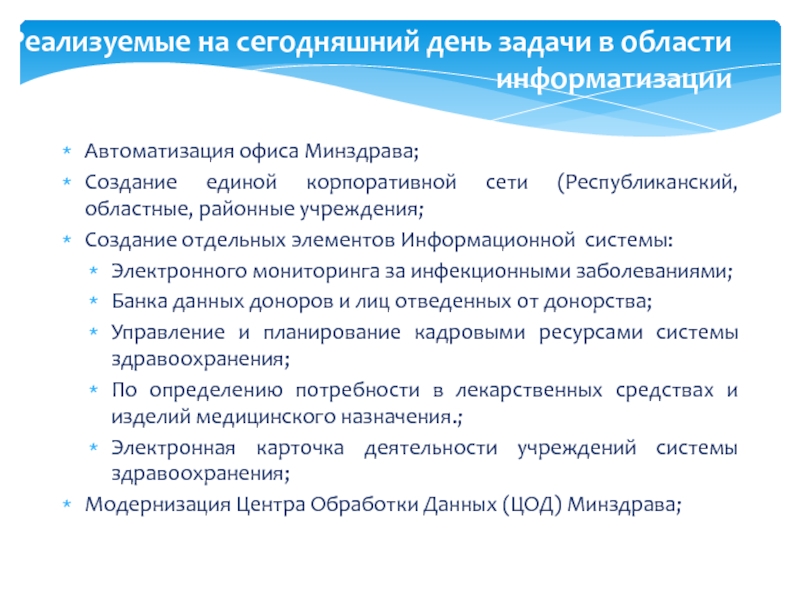 Реализуемые на сегодняшний день задачи в области информатизации

* Автоматизация офиса Минздрава;
* Создание единой корпоративной сети (Республиканский, областные, районные учреждения;
* Создание отдельных элементов Информационной системы:
  * Электронного мониторинга за инфекционными заболеваниями;
  * Банка данных доноров и лиц отведенных от донорства;
  * Управление и планирование кадровыми ресурсами системы здравоохранения;
  * По определению потребности в лекарственных средствах и изделий медицинского назначения.;
  * Электронная карточка деятельности учреждений системы здравоохранения;
* Модернизация Центра Обработки Данных (ЦОД) Минздрава;